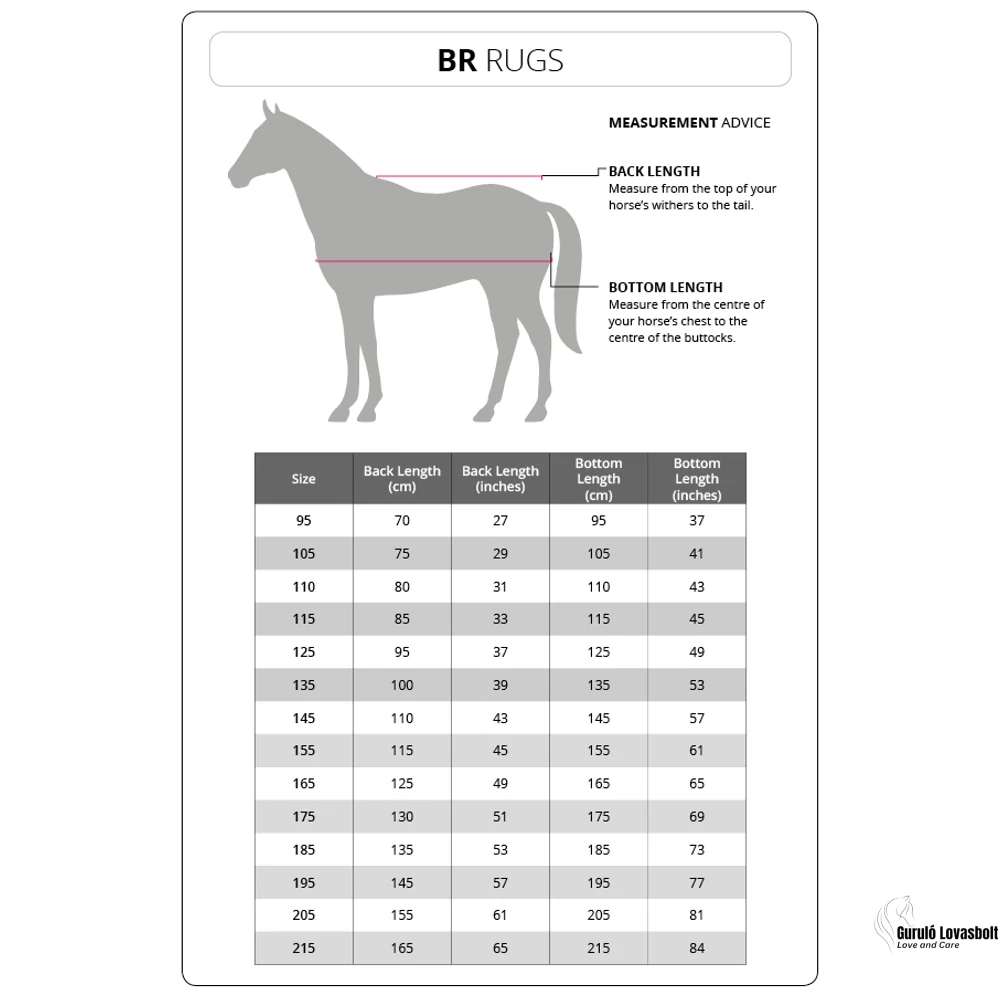 BR RUGS

MEASUREMENT ADVICE

BACK LENGTH
Measure from the top of your horse's withers to the tail.

BOTTOM LENGTH
Measure from the centre of your horse's chest to the centre of the buttocks.

| Size | Back Length (cm) | Back Length (inches) | Bottom Length (cm) | Bottom Length (inches) |
|---|---|---|---|---|
| 95 | 70 | 27 | 95 | 37 |
| 105 | 75 | 29 | 105 | 41 |
| 110 | 80 | 31 | 110 | 43 |
| 115 | 85 | 33 | 115 | 45 |
| 125 | 95 | 37 | 125 | 49 |
| 135 | 100 | 39 | 135 | 53 |
| 145 | 110 | 43 | 145 | 57 |
| 155 | 115 | 45 | 155 | 61 |
| 165 | 125 | 49 | 165 | 65 |
| 175 | 130 | 51 | 175 | 69 |
| 185 | 135 | 53 | 185 | 73 |
| 195 | 145 | 57 | 195 | 77 |
| 205 | 155 | 61 | 205 | 81 |
| 215 | 165 | 65 | 215 | 84 |

Guruló Lovasbolt
Love and Care